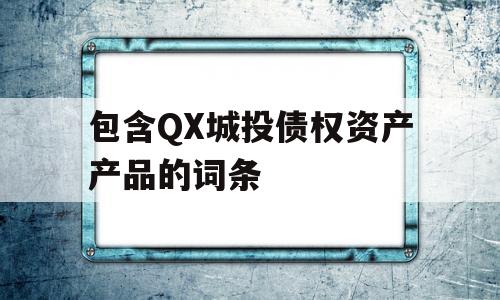 包含QX城投债权资产产品的词条